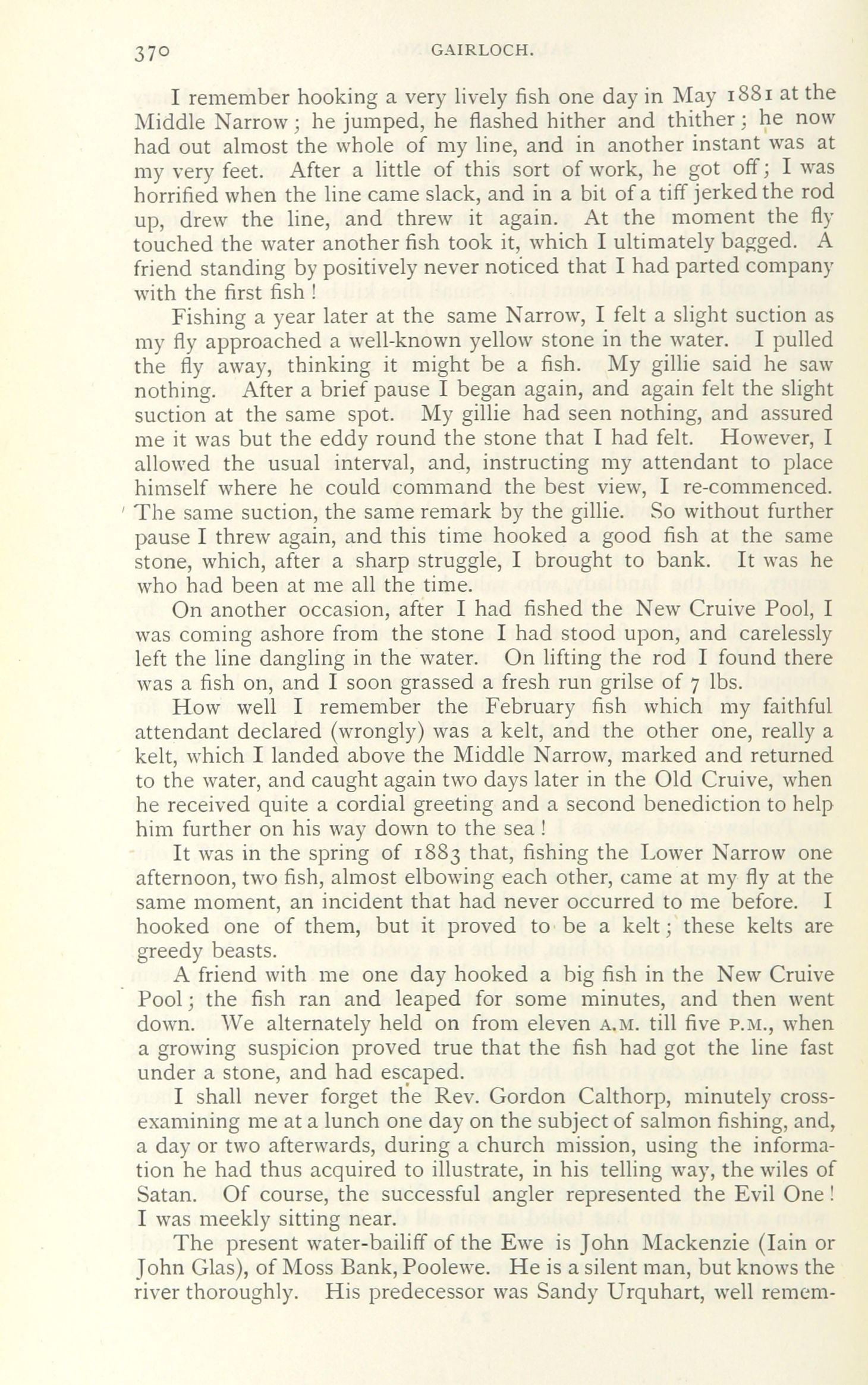 370 GAIRLOCH.

I remember hooking a very lively fish one day in May 1881 at the Middle Narrow; he jumped, he flashed hither and thither; he now had out almost the whole of my line, and in another instant was at my very feet. After a little of this sort of work, he got off; I was horrified when the line came slack, and in a bit of a tiff jerked the rod up, drew the line, and threw it again. At the moment the fly touched the water another fish took it, which I ultimately bagged. A friend standing by positively never noticed that I had parted company with the first fish!

Fishing a year later at the same Narrow, I felt a slight suction as my fly approached a well-known yellow stone in the water. I pulled the fly away, thinking it might be a fish. My gillie said he saw nothing. After a brief pause I began again, and again felt the slight suction at the same spot. My gillie had seen nothing, and assured me it was but the eddy round the stone that I had felt. However, I allowed the usual interval, and, instructing my attendant to place himself where he could command the best view, I re-commenced. The same suction, the same remark by the gillie. So without further pause I threw again, and this time hooked a good fish at the same stone, which, after a sharp struggle, I brought to bank. It was he who had been at me all the time.

On another occasion, after I had fished the New Cruive Pool, I was coming ashore from the stone I had stood upon, and carelessly left the line dangling in the water. On lifting the rod I found there was a fish on, and I soon grassed a fresh run grilse of 7 lbs.

How well I remember the February fish which my faithful attendant declared (wrongly) was a kelt, and the other one, really a kelt, which I landed above the Middle Narrow, marked and returned to the water, and caught again two days later in the Old Cruive, when he received quite a cordial greeting and a second benediction to help him further on his way down to the sea!

It was in the spring of 1883 that, fishing the Lower Narrow one afternoon, two fish, almost elbowing each other, came at my fly at the same moment, an incident that had never occurred to me before. I hooked one of them, but it proved to be a kelt; these kelts are greedy beasts.

A friend with me one day hooked a big fish in the New Cruive Pool; the fish ran and leaped for some minutes, and then went down. We alternately held on from eleven A.M. till five P.M., when a growing suspicion proved true that the fish had got the line fast under a stone, and had escaped.

I shall never forget the Rev. Gordon Calthorp, minutely cross-examining me at a lunch one day on the subject of salmon fishing, and, a day or two afterwards, during a church mission, using the information he had thus acquired to illustrate, in his telling way, the wiles of Satan. Of course, the successful angler represented the Evil One! I was meekly sitting near.

The present water-bailiff of the Ewe is John Mackenzie (Iain or John Glas), of Moss Bank, Poolewe. He is a silent man, but knows the river thoroughly. His predecessor was Sandy Urquhart, well remem-